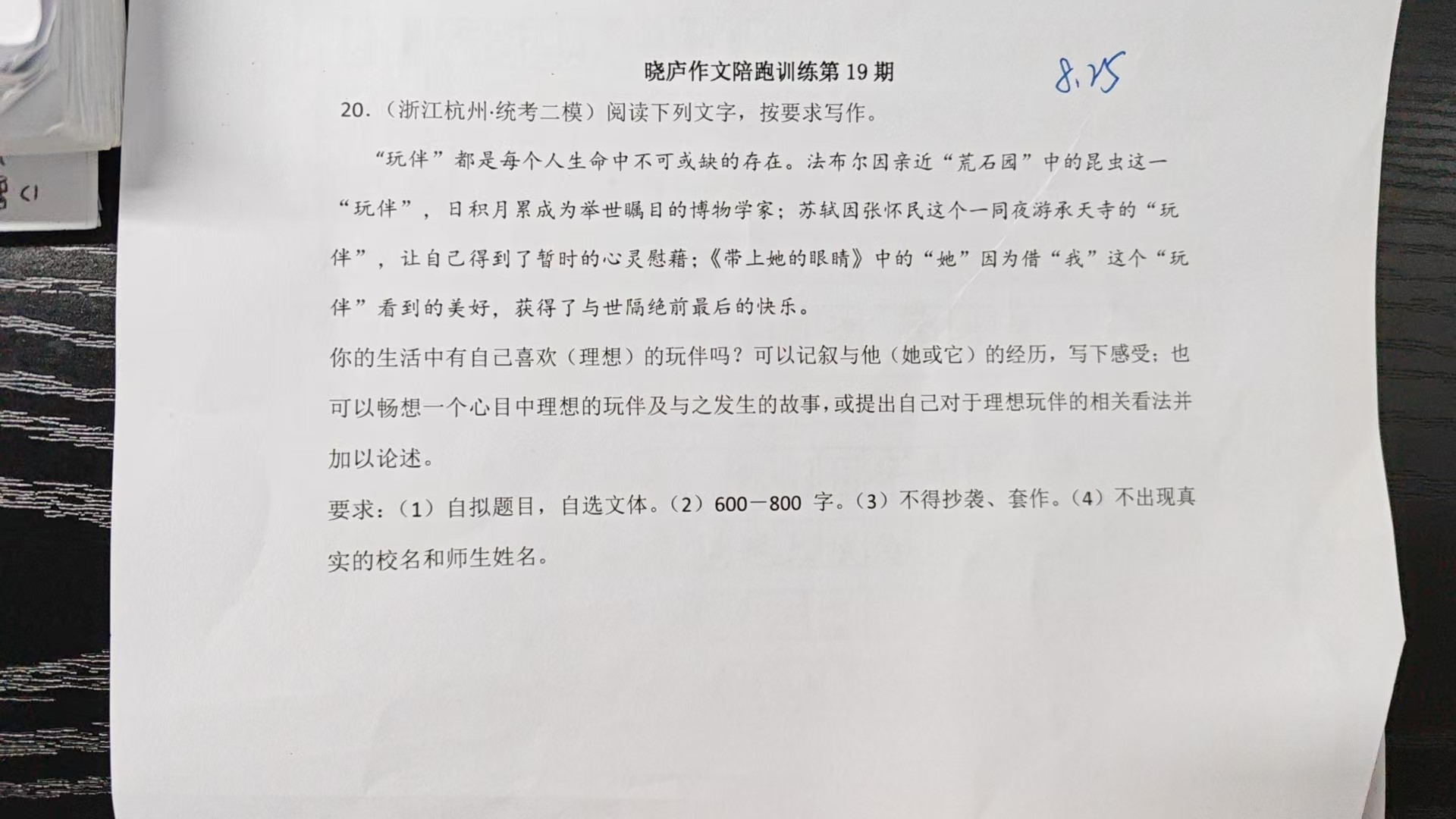 晓庐作文陪跑训练第 19 期

8.25

20.（浙江杭州·统考二模）阅读下列文字，按要求写作。

“玩伴”都是每个人生命中不可或缺的存在。法布尔因亲近“荒石园”中的昆虫这一“玩伴”，日积月累成为举世瞩目的博物学家；苏轼因张怀民这个一同夜游承天寺的“玩伴”，让自己得到了暂时的心灵慰藉；《带上她的眼睛》中的“她”因为借“我”这个“玩伴”看到的美好，获得了与世隔绝前最后的快乐。

你的生活中有自己喜欢（理想）的玩伴吗？可以记叙与他（她或它）的经历，写下感受；也可以畅想一个心目中理想的玩伴及与之发生的故事，或提出自己对于理想玩伴的相关看法并加以论述。

要求：（1）自拟题目，自选文体。（2）600－800 字。（3）不得抄袭、套作。（4）不出现真实的校名和师生姓名。